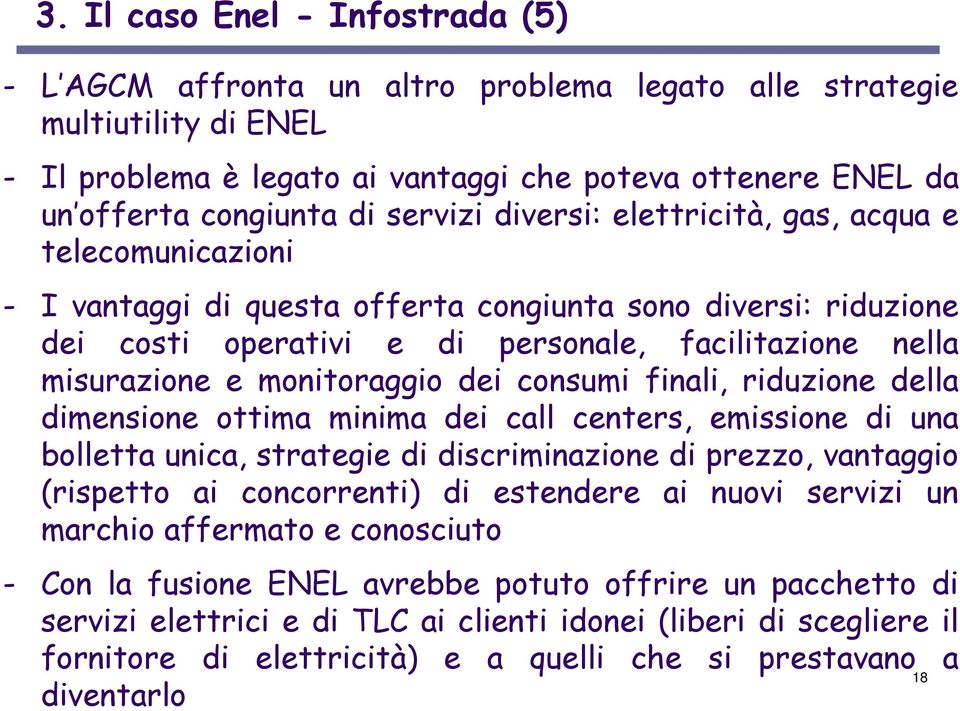 3. Il caso Enel - Infostrada (5)

- L'AGCM affronta un altro problema legato alle strategie multiutility di ENEL

- Il problema è legato ai vantaggi che poteva ottenere ENEL da un'offerta congiunta di servizi diversi: elettricità, gas, acqua e telecomunicazioni

- I vantaggi di questa offerta congiunta sono diversi: riduzione dei costi operativi e di personale, facilitazione nella misurazione e monitoraggio dei consumi finali, riduzione della dimensione ottima minima dei call centers, emissione di una bolletta unica, strategie di discriminazione di prezzo, vantaggio (rispetto ai concorrenti) di estendere ai nuovi servizi un marchio affermato e conosciuto

- Con la fusione ENEL avrebbe potuto offrire un pacchetto di servizi elettrici e di TLC ai clienti idonei (liberi di scegliere il fornitore di elettricità) e a quelli che si prestavano a diventarlo

18